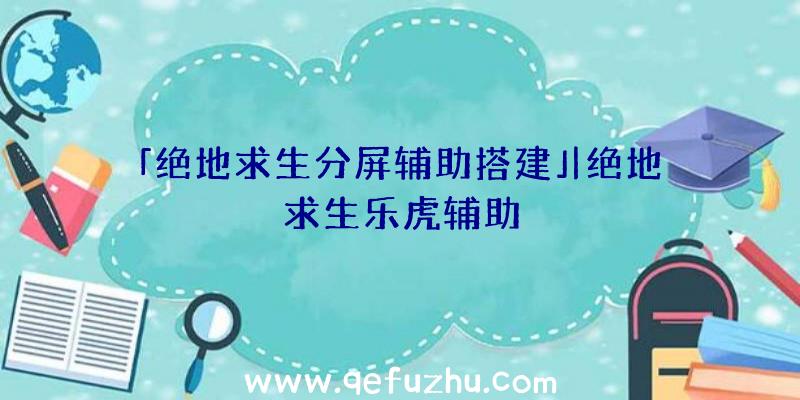 「绝地求生分屏辅助搭建」|绝地求生乐虎辅助

www.qefuzhu.com